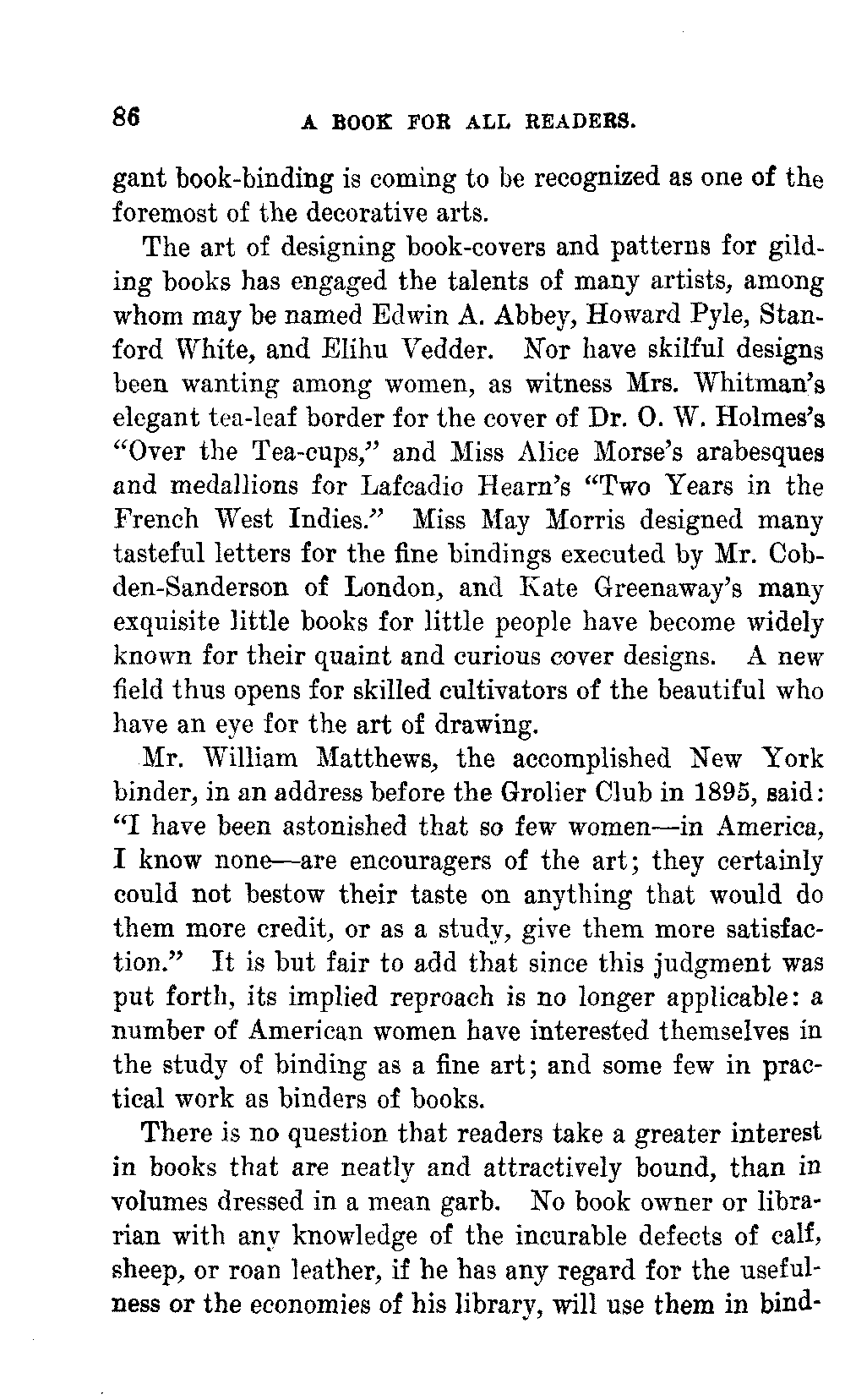 86 A BOOK FOR ALL READERS.

gant book-binding is coming to be recognized as one of the foremost of the decorative arts.

The art of designing book-covers and patterns for gilding books has engaged the talents of many artists, among whom may be named Edwin A. Abbey, Howard Pyle, Stanford White, and Elihu Vedder. Nor have skilful designs been wanting among women, as witness Mrs. Whitman's elegant tea-leaf border for the cover of Dr. O. W. Holmes's "Over the Tea-cups," and Miss Alice Morse's arabesques and medallions for Lafcadio Hearn's "Two Years in the French West Indies." Miss May Morris designed many tasteful letters for the fine bindings executed by Mr. Cobden-Sanderson of London, and Kate Greenaway's many exquisite little books for little people have become widely known for their quaint and curious cover designs. A new field thus opens for skilled cultivators of the beautiful who have an eye for the art of drawing.

Mr. William Matthews, the accomplished New York binder, in an address before the Grolier Club in 1895, said: "I have been astonished that so few women—in America, I know none—are encouragers of the art; they certainly could not bestow their taste on anything that would do them more credit, or as a study, give them more satisfaction." It is but fair to add that since this judgment was put forth, its implied reproach is no longer applicable: a number of American women have interested themselves in the study of binding as a fine art; and some few in practical work as binders of books.

There is no question that readers take a greater interest in books that are neatly and attractively bound, than in volumes dressed in a mean garb. No book owner or librarian with any knowledge of the incurable defects of calf, sheep, or roan leather, if he has any regard for the usefulness or the economies of his library, will use them in bind-